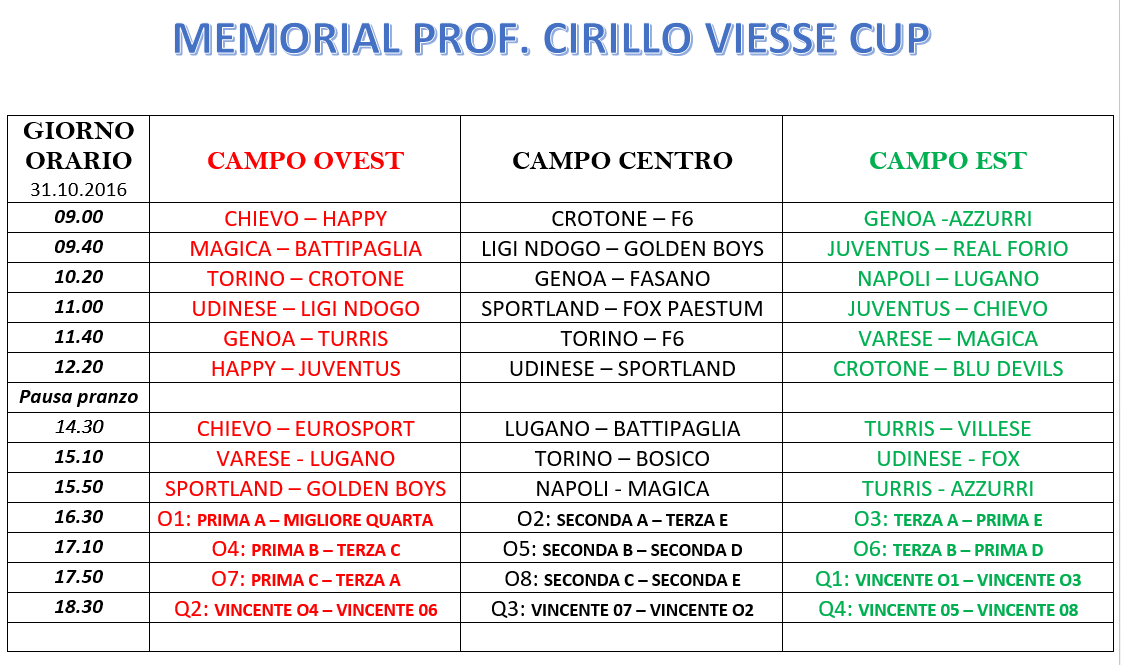 MEMORIAL PROF. CIRILLO VIESSE CUP

| GIORNO ORARIO 31.10.2016 | CAMPO OVEST | CAMPO CENTRO | CAMPO EST |
|---|---|---|---|
| 09.00 | CHIEVO – HAPPY | CROTONE – F6 | GENOA -AZZURRI |
| 09.40 | MAGICA – BATTIPAGLIA | LIGI NDOGO – GOLDEN BOYS | JUVENTUS – REAL FORIO |
| 10.20 | TORINO – CROTONE | GENOA – FASANO | NAPOLI – LUGANO |
| 11.00 | UDINESE – LIGI NDOGO | SPORTLAND – FOX PAESTUM | JUVENTUS – CHIEVO |
| 11.40 | GENOA – TURRIS | TORINO – F6 | VARESE – MAGICA |
| 12.20 | HAPPY – JUVENTUS | UDINESE – SPORTLAND | CROTONE – BLU DEVILS |
| Pausa pranzo | | | |
| 14.30 | CHIEVO – EUROSPORT | LUGANO – BATTIPAGLIA | TURRIS – VILLESE |
| 15.10 | VARESE - LUGANO | TORINO – BOSICO | UDINESE - FOX |
| 15.50 | SPORTLAND – GOLDEN BOYS | NAPOLI - MAGICA | TURRIS - AZZURRI |
| 16.30 | O1: PRIMA A – MIGLIORE QUARTA | O2: SECONDA A – TERZA E | O3: TERZA A – PRIMA E |
| 17.10 | O4: PRIMA B – TERZA C | O5: SECONDA B – SECONDA D | O6: TERZA B – PRIMA D |
| 17.50 | O7: PRIMA C – TERZA A | O8: SECONDA C – SECONDA E | Q1: VINCENTE O1 – VINCENTE O3 |
| 18.30 | Q2: VINCENTE O4 – VINCENTE 06 | Q3: VINCENTE 07 – VINCENTE O2 | Q4: VINCENTE 05 – VINCENTE 08 |
| | | | |